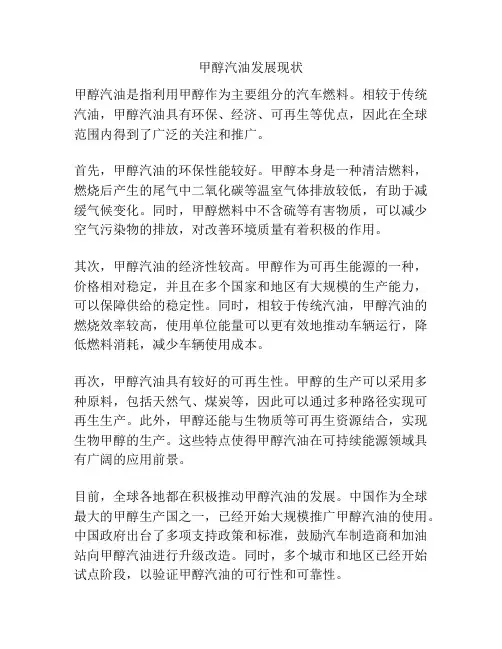 甲醇汽油发展现状

甲醇汽油是指利用甲醇作为主要组分的汽车燃料。相较于传统汽油，甲醇汽油具有环保、经济、可再生等优点，因此在全球范围内得到了广泛的关注和推广。

首先，甲醇汽油的环保性能较好。甲醇本身是一种清洁燃料，燃烧后产生的尾气中二氧化碳等温室气体排放较低，有助于减缓气候变化。同时，甲醇燃料中不含硫等有害物质，可以减少空气污染物的排放，对改善环境质量有着积极的作用。

其次，甲醇汽油的经济性较高。甲醇作为可再生能源的一种，价格相对稳定，并且在多个国家和地区有大规模的生产能力，可以保障供给的稳定性。同时，相较于传统汽油，甲醇汽油的燃烧效率较高，使用单位能量可以更有效地推动车辆运行，降低燃料消耗，减少车辆使用成本。

再次，甲醇汽油具有较好的可再生性。甲醇的生产可以采用多种原料，包括天然气、煤炭等，因此可以通过多种路径实现可再生生产。此外，甲醇还能与生物质等可再生资源结合，实现生物甲醇的生产。这些特点使得甲醇汽油在可持续能源领域具有广阔的应用前景。

目前，全球各地都在积极推动甲醇汽油的发展。中国作为全球最大的甲醇生产国之一，已经开始大规模推广甲醇汽油的使用。中国政府出台了多项支持政策和标准，鼓励汽车制造商和加油站向甲醇汽油进行升级改造。同时，多个城市和地区已经开始试点阶段，以验证甲醇汽油的可行性和可靠性。